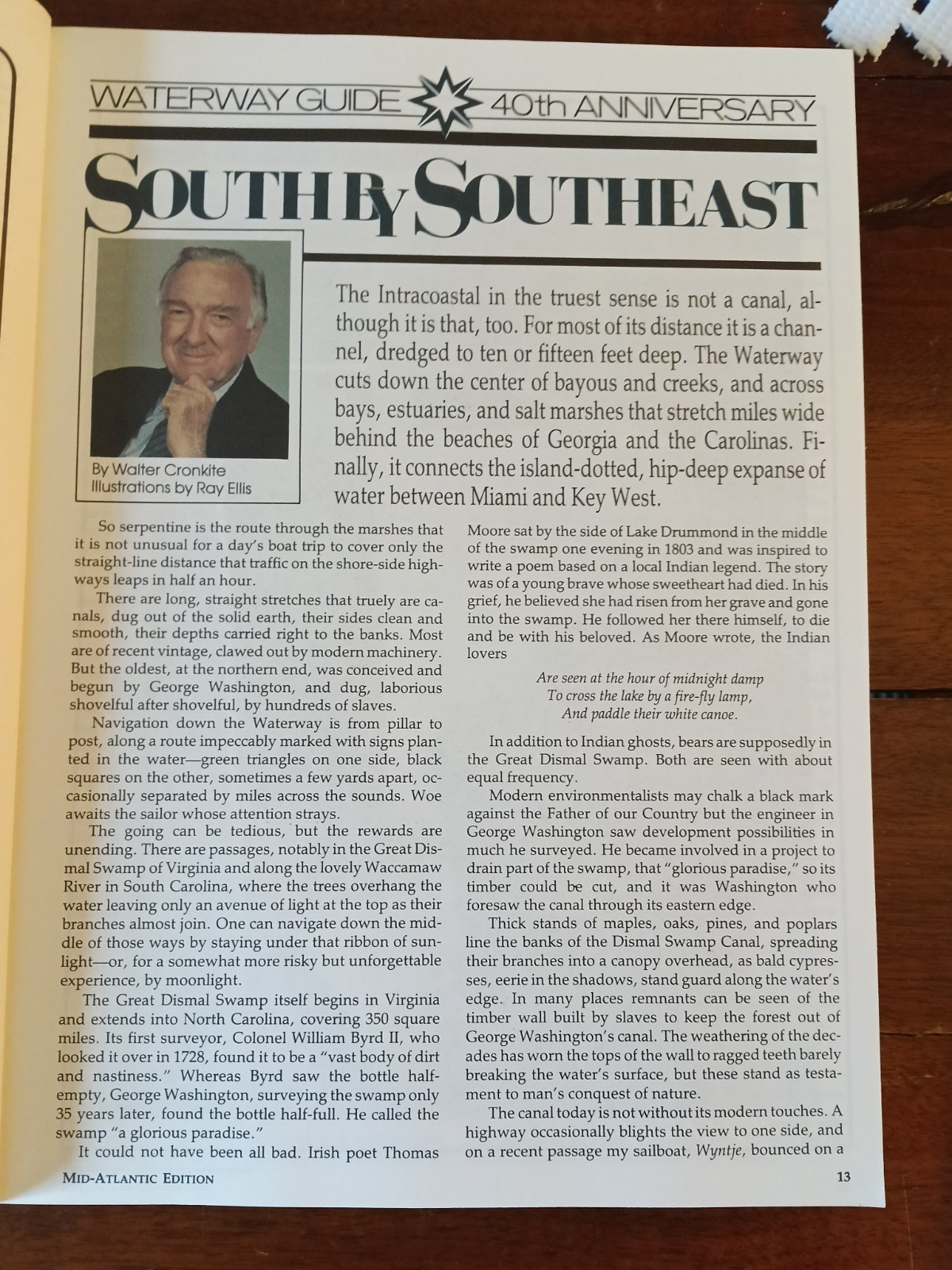 WATERWAY GUIDE 40th ANNIVERSARY

SOUTH BY SOUTHEAST

By Walter Cronkite
Illustrations by Ray Ellis

The Intracoastal in the truest sense is not a canal, although it is that, too. For most of its distance it is a channel, dredged to ten or fifteen feet deep. The Waterway cuts down the center of bayous and creeks, and across bays, estuaries, and salt marshes that stretch miles wide behind the beaches of Georgia and the Carolinas. Finally, it connects the island-dotted, hip-deep expanse of water between Miami and Key West.

So serpentine is the route through the marshes that it is not unusual for a day's boat trip to cover only the straight-line distance that traffic on the shore-side highways leaps in half an hour.

There are long, straight stretches that truely are canals, dug out of the solid earth, their sides clean and smooth, their depths carried right to the banks. Most are of recent vintage, clawed out by modern machinery. But the oldest, at the northern end, was conceived and begun by George Washington, and dug, laborious shovelful after shovelful, by hundreds of slaves.

Navigation down the Waterway is from pillar to post, along a route impeccably marked with signs planted in the water—green triangles on one side, black squares on the other, sometimes a few yards apart, occasionally separated by miles across the sounds. Woe awaits the sailor whose attention strays.

The going can be tedious, but the rewards are unending. There are passages, notably in the Great Dismal Swamp of Virginia and along the lovely Waccamaw River in South Carolina, where the trees overhang the water leaving only an avenue of light at the top as their branches almost join. One can navigate down the middle of those ways by staying under that ribbon of sunlight—or, for a somewhat more risky but unforgettable experience, by moonlight.

The Great Dismal Swamp itself begins in Virginia and extends into North Carolina, covering 350 square miles. Its first surveyor, Colonel William Byrd II, who looked it over in 1728, found it to be a "vast body of dirt and nastiness." Whereas Byrd saw the bottle half-empty, George Washington, surveying the swamp only 35 years later, found the bottle half-full. He called the swamp "a glorious paradise."

It could not have been all bad. Irish poet Thomas Moore sat by the side of Lake Drummond in the middle of the swamp one evening in 1803 and was inspired to write a poem based on a local Indian legend. The story was of a young brave whose sweetheart had died. In his grief, he believed she had risen from her grave and gone into the swamp. He followed her there himself, to die and be with his beloved. As Moore wrote, the Indian lovers

Are seen at the hour of midnight damp
To cross the lake by a fire-fly lamp,
And paddle their white canoe.

In addition to Indian ghosts, bears are supposedly in the Great Dismal Swamp. Both are seen with about equal frequency.

Modern environmentalists may chalk a black mark against the Father of our Country but the engineer in George Washington saw development possibilities in much he surveyed. He became involved in a project to drain part of the swamp, that "glorious paradise," so its timber could be cut, and it was Washington who foresaw the canal through its eastern edge.

Thick stands of maples, oaks, pines, and poplars line the banks of the Dismal Swamp Canal, spreading their branches into a canopy overhead, as bald cypresses, eerie in the shadows, stand guard along the water's edge. In many places remnants can be seen of the timber wall built by slaves to keep the forest out of George Washington's canal. The weathering of the decades has worn the tops of the wall to ragged teeth barely breaking the water's surface, but these stand as testament to man's conquest of nature.

The canal today is not without its modern touches. A highway occasionally blights the view to one side, and on a recent passage my sailboat, Wyntje, bounced on a

MID-ATLANTIC EDITION
13